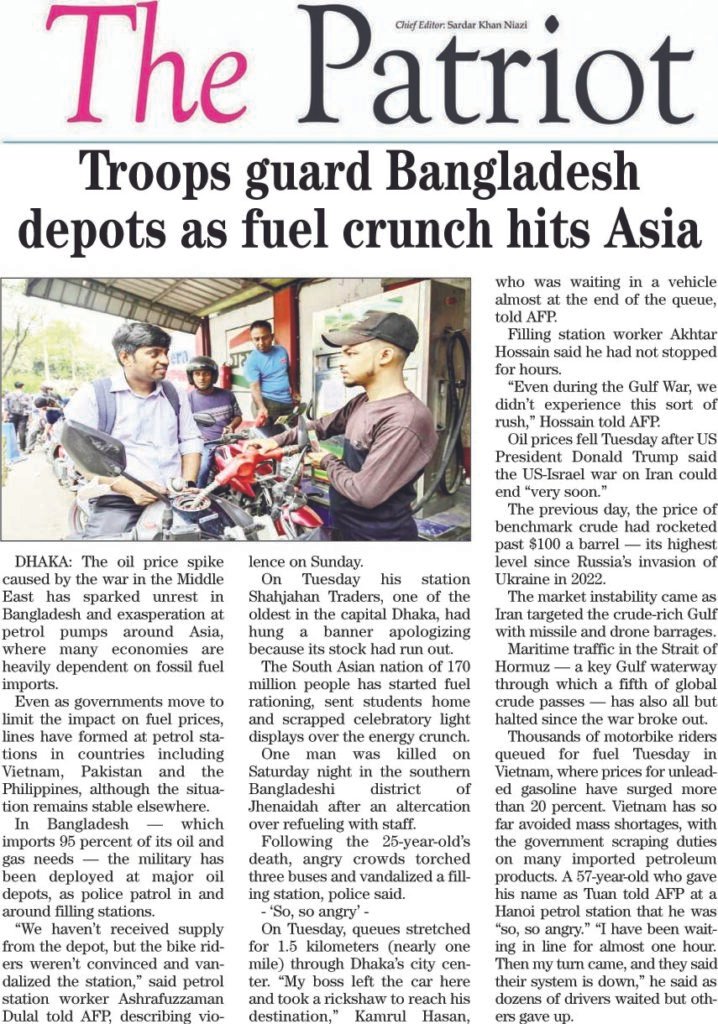 The Patriot

Chief Editor: Sardar Khan Niazi

Troops guard Bangladesh depots as fuel crunch hits Asia

DHAKA: The oil price spike caused by the war in the Middle East has sparked unrest in Bangladesh and exasperation at petrol pumps around Asia, where many economies are heavily dependent on fossil fuel imports.

Even as governments move to limit the impact on fuel prices, lines have formed at petrol stations in countries including Vietnam, Pakistan and the Philippines, although the situation remains stable elsewhere.

In Bangladesh — which imports 95 percent of its oil and gas needs — the military has been deployed at major oil depots, as police patrol in and around filling stations.

"We haven't received supply from the depot, but the bike riders weren't convinced and vandalized the station," said petrol station worker Ashrafuzzaman Dulal told AFP, describing violence on Sunday.

On Tuesday his station Shahjahan Traders, one of the oldest in the capital Dhaka, had hung a banner apologizing because its stock had run out.

The South Asian nation of 170 million people has started fuel rationing, sent students home and scrapped celebratory light displays over the energy crunch.

One man was killed on Saturday night in the southern Bangladeshi district of Jhenaidah after an altercation over refueling with staff.

Following the 25-year-old's death, angry crowds torched three buses and vandalized a filling station, police said.

- 'So, so angry' -

On Tuesday, queues stretched for 1.5 kilometers (nearly one mile) through Dhaka's city center. "My boss left the car here and took a rickshaw to reach his destination," Kamrul Hasan, who was waiting in a vehicle almost at the end of the queue, told AFP.

Filling station worker Akhtar Hossain said he had not stopped for hours.

"Even during the Gulf War, we didn't experience this sort of rush," Hossain told AFP.

Oil prices fell Tuesday after US President Donald Trump said the US-Israel war on Iran could end "very soon."

The previous day, the price of benchmark crude had rocketed past $100 a barrel — its highest level since Russia's invasion of Ukraine in 2022.

The market instability came as Iran targeted the crude-rich Gulf with missile and drone barrages.

Maritime traffic in the Strait of Hormuz — a key Gulf waterway through which a fifth of global crude passes — has also all but halted since the war broke out.

Thousands of motorbike riders queued for fuel Tuesday in Vietnam, where prices for unleaded gasoline have surged more than 20 percent. Vietnam has so far avoided mass shortages, with the government scraping duties on many imported petroleum products. A 57-year-old who gave his name as Tuan told AFP at a Hanoi petrol station that he was "so, so angry." "I have been waiting in line for almost one hour. Then my turn came, and they said their system is down," he said as dozens of drivers waited but others gave up.